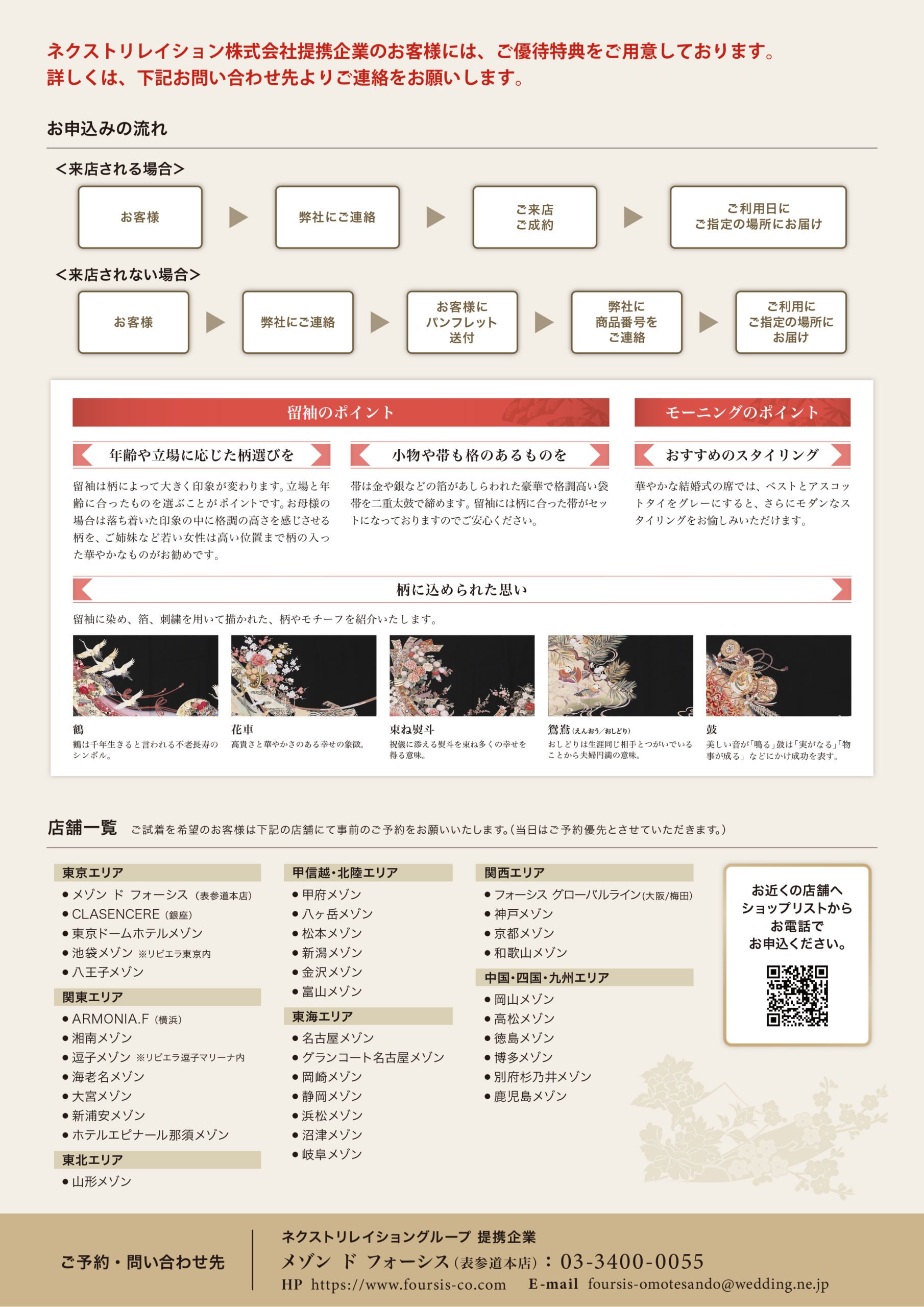 ネクストリレイション株式会社提携企業のお客様には、ご優待特典をご用意しております。
詳しくは、下記お問い合わせ先よりご連絡をお願いします。

お申込みの流れ

<来店される場合>

お客様 ▶ 弊社にご連絡 ▶ ご来店
ご成約 ▶ ご利用日に
ご指定の場所にお届け

<来店されない場合>

お客様 ▶ 弊社にご連絡 ▶ お客様に
パンフレット
送付 ▶ 弊社に
商品番号を
ご連絡 ▶ ご利用に
ご指定の場所に
お届け

留袖のポイント

年齢や立場に応じた柄選びを

留袖は柄によって大きく印象が変わります。立場と年齢に合ったものを選ぶことがポイントです。お母様の場合は落ち着いた印象の中に格調の高さを感じさせる柄を、ご姉妹など若い女性は高い位置まで柄の入った華やかなものがお勧めです。

小物や帯も格のあるものを

帯は金や銀などの箔があしらわれた豪華で格調高い袋帯を二重太鼓で締めます。留袖には柄に合った帯がセットになっておりますのでご安心ください。

モーニングのポイント

おすすめのスタイリング

華やかな結婚式の席では、ベストとアスコットタイをグレーにすると、さらにモダンなスタイリングをお愉しみいただけます。

柄に込められた思い

留袖に染め、箔、刺繍を用いて描かれた、柄やモチーフを紹介いたします。

鶴
鶴は千年生きると言われる不老長寿のシンボル。

花車
高貴さと華やかさのある幸せの象徴。

束ね熨斗
祝儀に添える熨斗を束ね多くの幸せを得る意味。

鴛鴦(えんおう/おしどり)
おしどりは生涯同じ相手とつがいでいることから夫婦円満の意味。

鼓
美しい音が「鳴る」鼓は「実がなる」「物事が成る」などにかけ成功を表す。

店舗一覧 ご試着を希望のお客様は下記の店舗にて事前のご予約をお願いいたします。(当日はご予約優先とさせていただきます。)

東京エリア
• メゾン ド フォーシス(表参道本店)
• CLASENCERE(銀座)
• 東京ドームホテルメゾン
• 池袋メゾン ※リビエラ東京内
• 八王子メゾン

関東エリア
• ARMONIA.F(横浜)
• 湘南メゾン
• 逗子メゾン ※リビエラ逗子マリーナ内
• 海老名メゾン
• 大宮メゾン
• 新浦安メゾン
• ホテルエピナール那須メゾン

東北エリア
• 山形メゾン

甲信越・北陸エリア
• 甲府メゾン
• 八ヶ岳メゾン
• 松本メゾン
• 新潟メゾン
• 金沢メゾン
• 富山メゾン

東海エリア
• 名古屋メゾン
• グランコート名古屋メゾン
• 岡崎メゾン
• 静岡メゾン
• 浜松メゾン
• 沼津メゾン
• 岐阜メゾン

関西エリア
• フォーシス グローバルライン(大阪/梅田)
• 神戸メゾン
• 京都メゾン
• 和歌山メゾン

中国・四国・九州エリア
• 岡山メゾン
• 高松メゾン
• 徳島メゾン
• 博多メゾン
• 別府杉乃井メゾン
• 鹿児島メゾン

お近くの店舗へ
ショップリストから
お電話で
お申込ください。

ご予約・問い合わせ先

ネクストリレイショングループ 提携企業
メゾン ド フォーシス(表参道本店):03-3400-0055
HP https://www.foursis-co.com E-mail foursis-omotesando@wedding.ne.jp